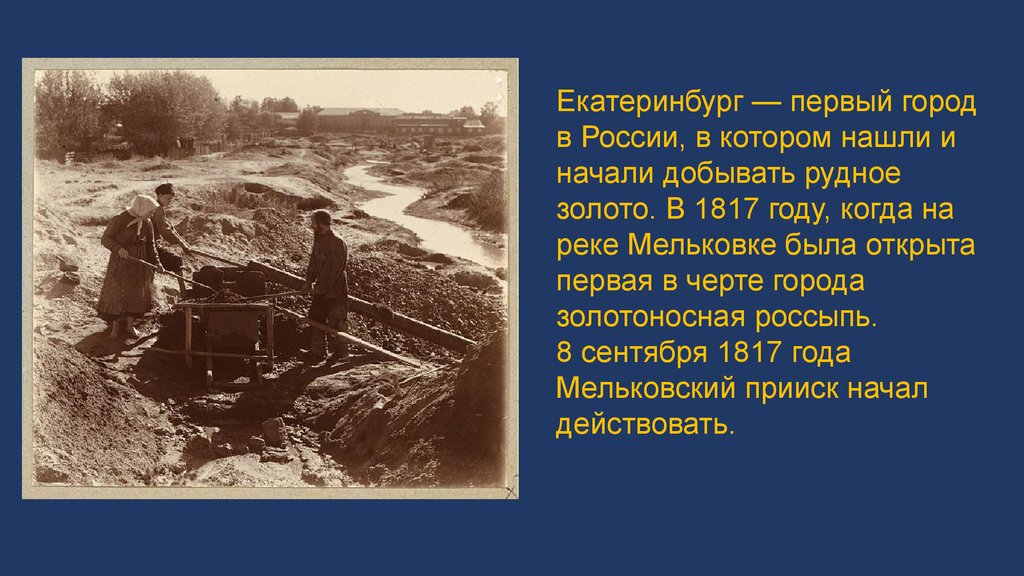 Екатеринбург — первый город в России, в котором нашли и начали добывать рудное золото. В 1817 году, когда на реке Мельковке была открыта первая в черте города золотоносная россыпь.
8 сентября 1817 года Мельковский прииск начал действовать.